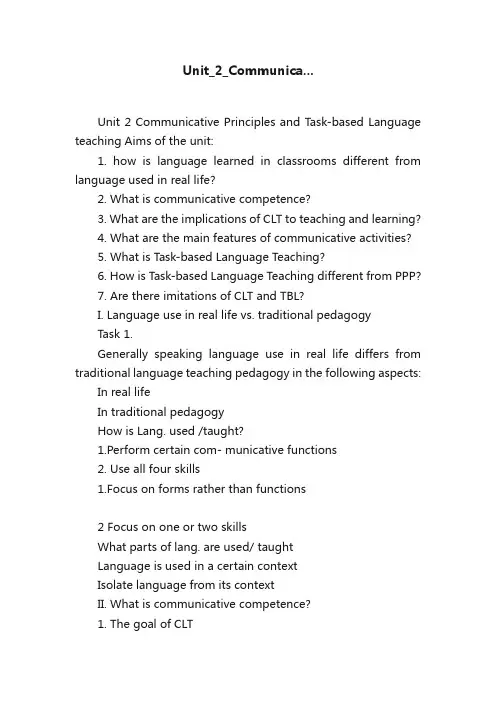 Unit_2_Communica...

Unit 2 Communicative Principles and Task-based Language teaching Aims of the unit:

1. how is language learned in classrooms different from language used in real life?

2. What is communicative competence?

3. What are the implications of CLT to teaching and learning?

4. What are the main features of communicative activities?

5. What is Task-based Language Teaching?

6. How is Task-based Language Teaching different from PPP?

7. Are there imitations of CLT and TBL?

I. Language use in real life vs. traditional pedagogy

Task 1.

Generally speaking language use in real life differs from traditional language teaching pedagogy in the following aspects:

In real life

In traditional pedagogy

How is Lang. used /taught?

1.Perform certain com- municative functions

2. Use all four skills

1.Focus on forms rather than functions

2 Focus on one or two skills

What parts of lang. are used/ taught

Language is used in a certain context

Isolate language from its context

II. What is communicative competence?

1. The goal of CLT